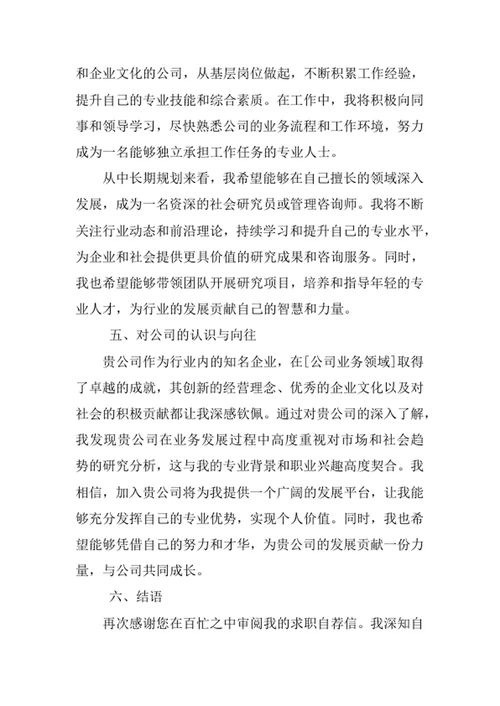 和企业文化的公司，从基层岗位做起，不断积累工作经验，提升自己的专业技能和综合素质。在工作中，我将积极向同事和领导学习，尽快熟悉公司的业务流程和工作环境，努力成为一名能够独立承担工作任务的专业人士。

从中长期规划来看，我希望能够在自己擅长的领域深入发展，成为一名资深的社会研究员或管理咨询师。我将不断关注行业动态和前沿理论，持续学习和提升自己的专业水平，为企业和社会提供更具价值的研究成果和咨询服务。同时，我也希望能够带领团队开展研究项目，培养和指导年轻的专业人才，为行业的发展贡献自己的智慧和力量。

五、对公司的认识与向往

贵公司作为行业内的知名企业，在[公司业务领域]取得了卓越的成就，其创新的经营理念、优秀的企业文化以及对社会的积极贡献都让我深感钦佩。通过对贵公司的深入了解，我发现贵公司在业务发展过程中高度重视对市场和社会趋势的研究分析，这与我的专业背景和职业兴趣高度契合。我相信，加入贵公司将为我提供一个广阔的发展平台，让我能够充分发挥自己的专业优势，实现个人价值。同时，我也希望能够凭借自己的努力和才华，为贵公司的发展贡献一份力量，与公司共同成长。

六、结语

再次感谢您在百忙之中审阅我的求职自荐信。我深知自